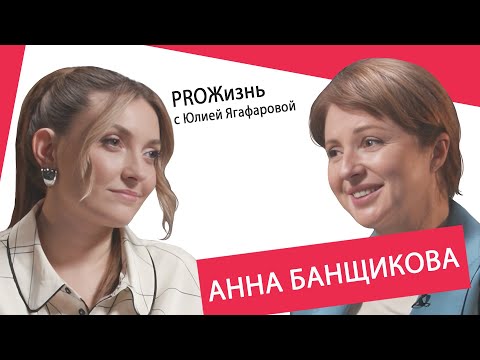 PROЖизнь
с Юлией Ягафаровой

АННА БАНЩИКОВА